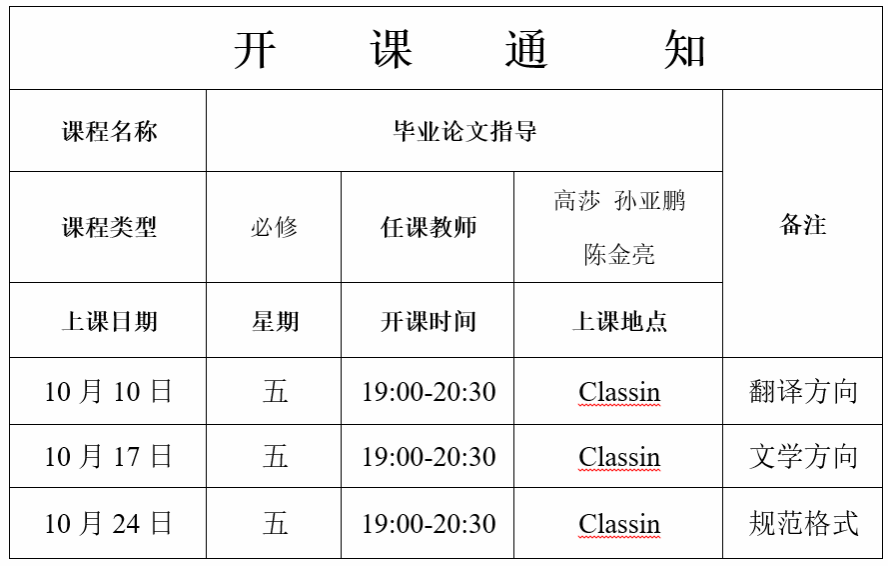 开 课 通 知

| 课程名称 | 毕业论文指导 | | | 备注 |
|---|---|---|---|---|
| 课程类型 | 必修 | 任课教师 | 高莎 孙亚鹏 陈金亮 | |
| 上课日期 | 星期 | 开课时间 | 上课地点 | |
| 10 月 10 日 | 五 | 19:00-20:30 | Classin | 翻译方向 |
| 10 月 17 日 | 五 | 19:00-20:30 | Classin | 文学方向 |
| 10 月 24 日 | 五 | 19:00-20:30 | Classin | 规范格式 |